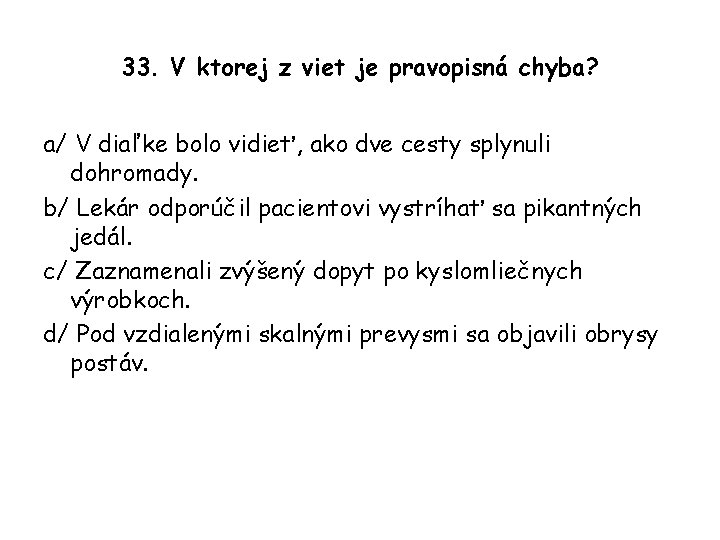 33. V ktorej z viet je pravopisná chyba?

a/ V diaľke bolo vidieť, ako dve cesty splynuli dohromady.
b/ Lekár odporúčil pacientovi vystríhať sa pikantných jedál.
c/ Zaznamenali zvýšený dopyt po kyslomliečnych výrobkoch.
d/ Pod vzdialenými skalnými prevysmi sa objavili obrysy postáv.